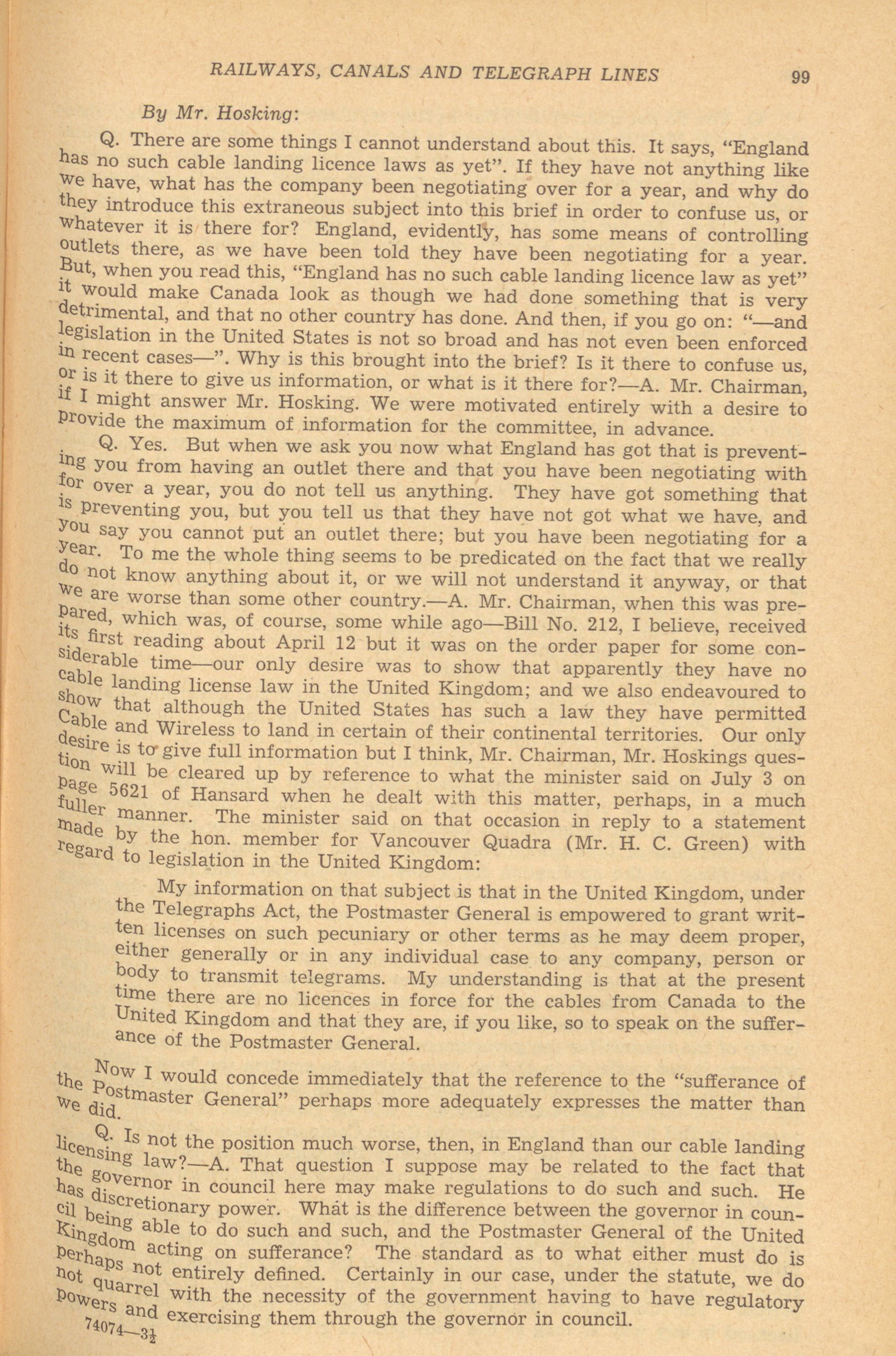 RAILWAYS, CANALS AND TELEGRAPH LINES 99

By Mr. Hosking:

Q. There are some things I cannot understand about this. It says, "England has no such cable landing licence laws as yet". If they have not anything like we have, what has the company been negotiating over for a year, and why do they introduce this extraneous subject into this brief in order to confuse us, or whatever it is there for? England, evidently, has some means of controlling outlets there, as we have been told they have been negotiating for a year. But, when you read this, "England has no such cable landing licence law as yet" it would make Canada look as though we had done something that is very detrimental, and that no other country has done. And then, if you go on: "—and legislation in the United States is not so broad and has not even been enforced in recent cases—". Why is this brought into the brief? Is it there to confuse us, or is it there to give us information, or what is it there for?—A. Mr. Chairman, if I might answer Mr. Hosking. We were motivated entirely with a desire to provide the maximum of information for the committee, in advance.

Q. Yes. But when we ask you now what England has got that is preventing you from having an outlet there and that you have been negotiating with for over a year, you do not tell us anything. They have got something that is preventing you, but you tell us that they have not got what we have, and you say you cannot put an outlet there; but you have been negotiating for a year. To me the whole thing seems to be predicated on the fact that we really do not know anything about it, or we will not understand it anyway, or that we are worse than some other country.—A. Mr. Chairman, when this was prepared, which was, of course, some while ago—Bill No. 212, I believe, received its first reading about April 12 but it was on the order paper for some considerable time—our only desire was to show that apparently they have no cable landing license law in the United Kingdom; and we also endeavoured to show that although the United States has such a law they have permitted Cable and Wireless to land in certain of their continental territories. Our only desire is to give full information but I think, Mr. Chairman, Mr. Hoskings question will be cleared up by reference to what the minister said on July 3 on page 5621 of Hansard when he dealt with this matter, perhaps, in a much fuller manner. The minister said on that occasion in reply to a statement made by the hon. member for Vancouver Quadra (Mr. H. C. Green) with regard to legislation in the United Kingdom:

My information on that subject is that in the United Kingdom, under the Telegraphs Act, the Postmaster General is empowered to grant written licenses on such pecuniary or other terms as he may deem proper, either generally or in any individual case to any company, person or body to transmit telegrams. My understanding is that at the present time there are no licences in force for the cables from Canada to the United Kingdom and that they are, if you like, so to speak on the sufferance of the Postmaster General.

Now I would concede immediately that the reference to the "sufferance of the Postmaster General" perhaps more adequately expresses the matter than we did.

Q. Is not the position much worse, then, in England than our cable landing licensing law?—A. That question I suppose may be related to the fact that the governor in council here may make regulations to do such and such. He has discretionary power. What is the difference between the governor in council being able to do such and such, and the Postmaster General of the United Kingdom acting on sufferance? The standard as to what either must do is perhaps not entirely defined. Certainly in our case, under the statute, we do not quarrel with the necessity of the government having to have regulatory powers and exercising them through the governor in council.

74074—3½